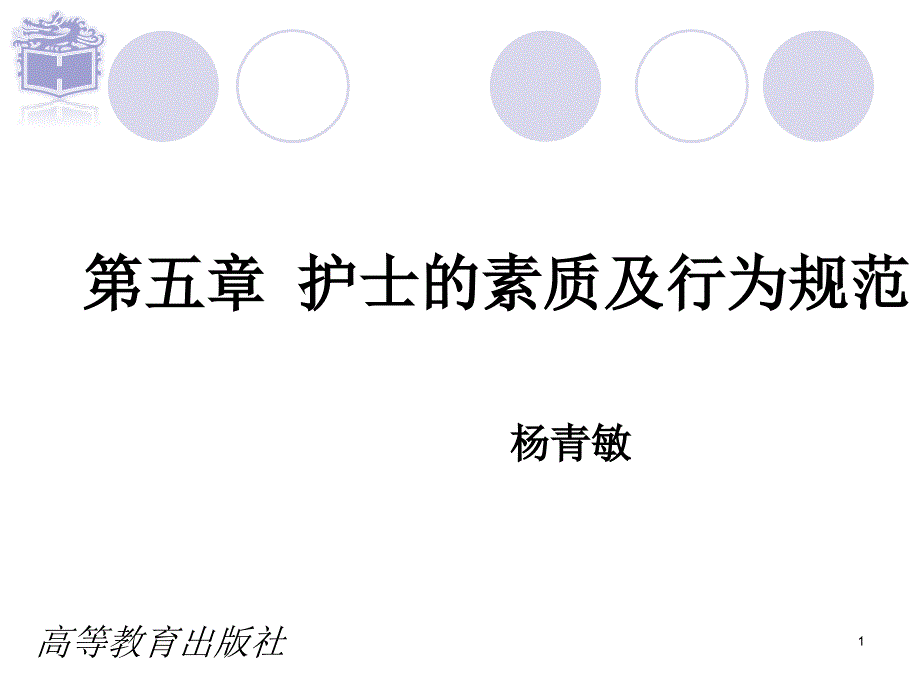 第五章 护士的素质及行为规范

杨青敏

高等教育出版社

1